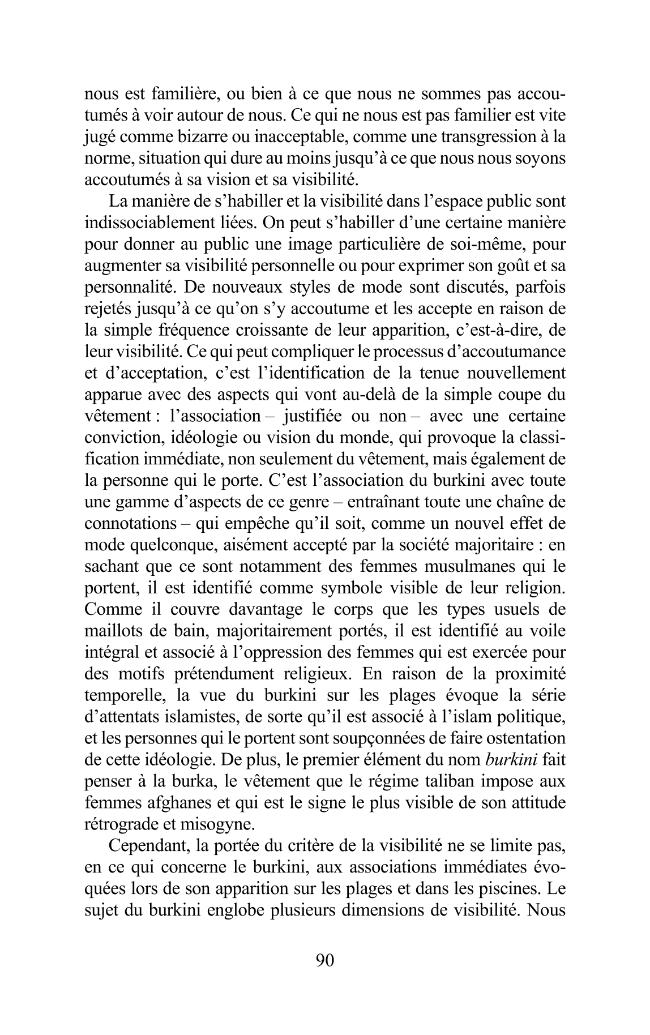 nous est familière, ou bien à ce que nous ne sommes pas accoutumés à voir autour de nous. Ce qui ne nous est pas familier est vite jugé comme bizarre ou inacceptable, comme une transgression à la norme, situation qui dure au moins jusqu'à ce que nous nous soyons accoutumés à sa vision et sa visibilité.

La manière de s'habiller et la visibilité dans l'espace public sont indissociablement liées. On peut s'habiller d'une certaine manière pour donner au public une image particulière de soi-même, pour augmenter sa visibilité personnelle ou pour exprimer son goût et sa personnalité. De nouveaux styles de mode sont discutés, parfois rejetés jusqu'à ce qu'on s'y accoutume et les accepte en raison de la simple fréquence croissante de leur apparition, c'est-à-dire, de leur visibilité. Ce qui peut compliquer le processus d'accoutumance et d'acceptation, c'est l'identification de la tenue nouvellement apparue avec des aspects qui vont au-delà de la simple coupe du vêtement : l'association – justifiée ou non – avec une certaine conviction, idéologie ou vision du monde, qui provoque la classification immédiate, non seulement du vêtement, mais également de la personne qui le porte. C'est l'association du burkini avec toute une gamme d'aspects de ce genre – entraînant toute une chaîne de connotations – qui empêche qu'il soit, comme un nouvel effet de mode quelconque, aisément accepté par la société majoritaire : en sachant que ce sont notamment des femmes musulmanes qui le portent, il est identifié comme symbole visible de leur religion. Comme il couvre davantage le corps que les types usuels de maillots de bain, majoritairement portés, il est identifié au voile intégral et associé à l'oppression des femmes qui est exercée pour des motifs prétendument religieux. En raison de la proximité temporelle, la vue du burkini sur les plages évoque la série d'attentats islamistes, de sorte qu'il est associé à l'islam politique, et les personnes qui le portent sont soupçonnées de faire ostentation de cette idéologie. De plus, le premier élément du nom burkini fait penser à la burka, le vêtement que le régime taliban impose aux femmes afghanes et qui est le signe le plus visible de son attitude rétrograde et misogyne.

Cependant, la portée du critère de la visibilité ne se limite pas, en ce qui concerne le burkini, aux associations immédiates évoquées lors de son apparition sur les plages et dans les piscines. Le sujet du burkini englobe plusieurs dimensions de visibilité. Nous

90